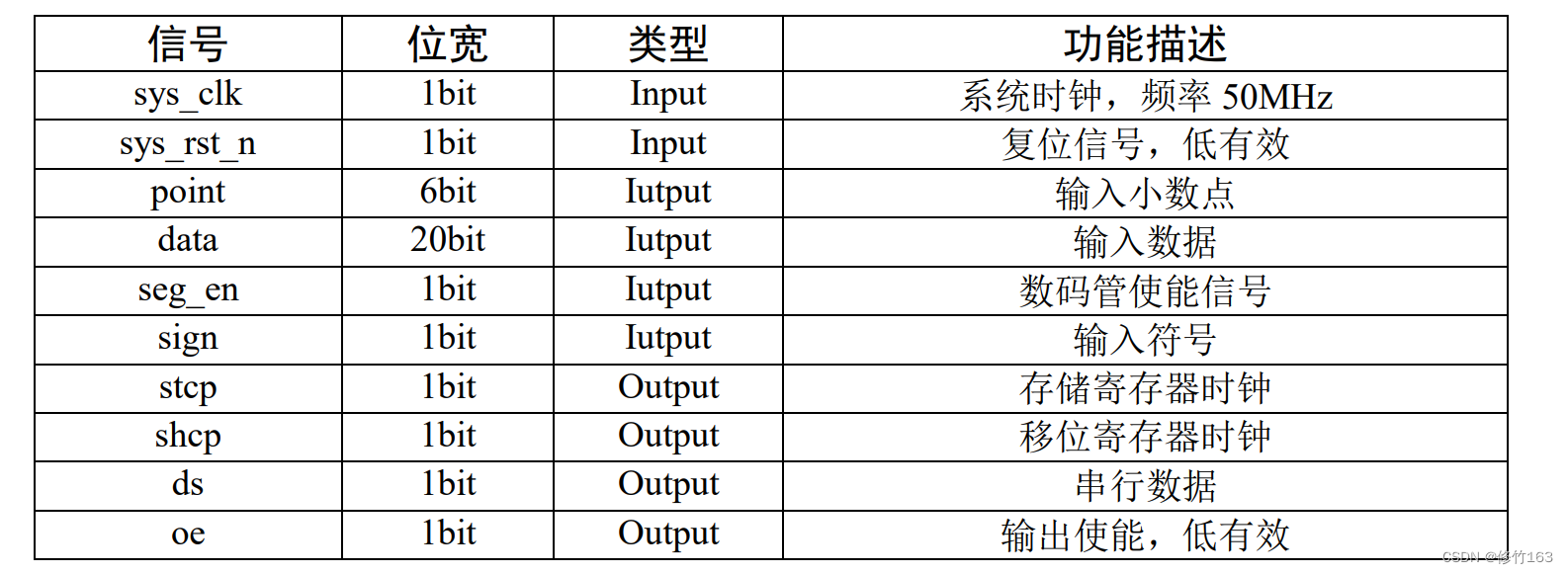 | 信号 | 位宽 | 类型 | 功能描述 |
|---|---|---|---|
| sys_clk | 1bit | Input | 系统时钟，频率50MHz |
| sys_rst_n | 1bit | Input | 复位信号，低有效 |
| point | 6bit | Iutput | 输入小数点 |
| data | 20bit | Iutput | 输入数据 |
| seg_en | 1bit | Iutput | 数码管使能信号 |
| sign | 1bit | Iutput | 输入符号 |
| stcp | 1bit | Output | 存储寄存器时钟 |
| shcp | 1bit | Output | 移位寄存器时钟 |
| ds | 1bit | Output | 串行数据 |
| oe | 1bit | Output | 输出使能，低有效 |

CSDN @修竹163